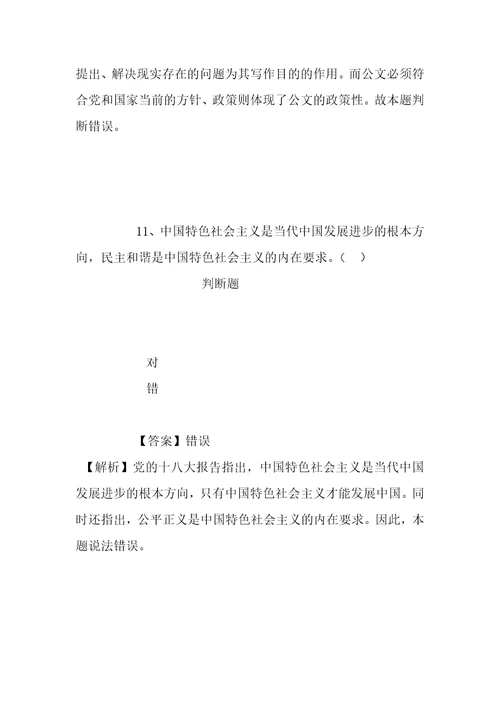 提出、解决现实存在的问题为其写作目的的作用。而公文必须符合党和国家当前的方针、政策则体现了公文的政策性。故本题判断错误。

11、中国特色社会主义是当代中国发展进步的根本方向，民主和谐是中国特色社会主义的内在要求。（ ）

判断题

对

错

【答案】错误

【解析】党的十八大报告指出，中国特色社会主义是当代中国发展进步的根本方向，只有中国特色社会主义才能发展中国。同时还指出，公平正义是中国特色社会主义的内在要求。因此，本题说法错误。